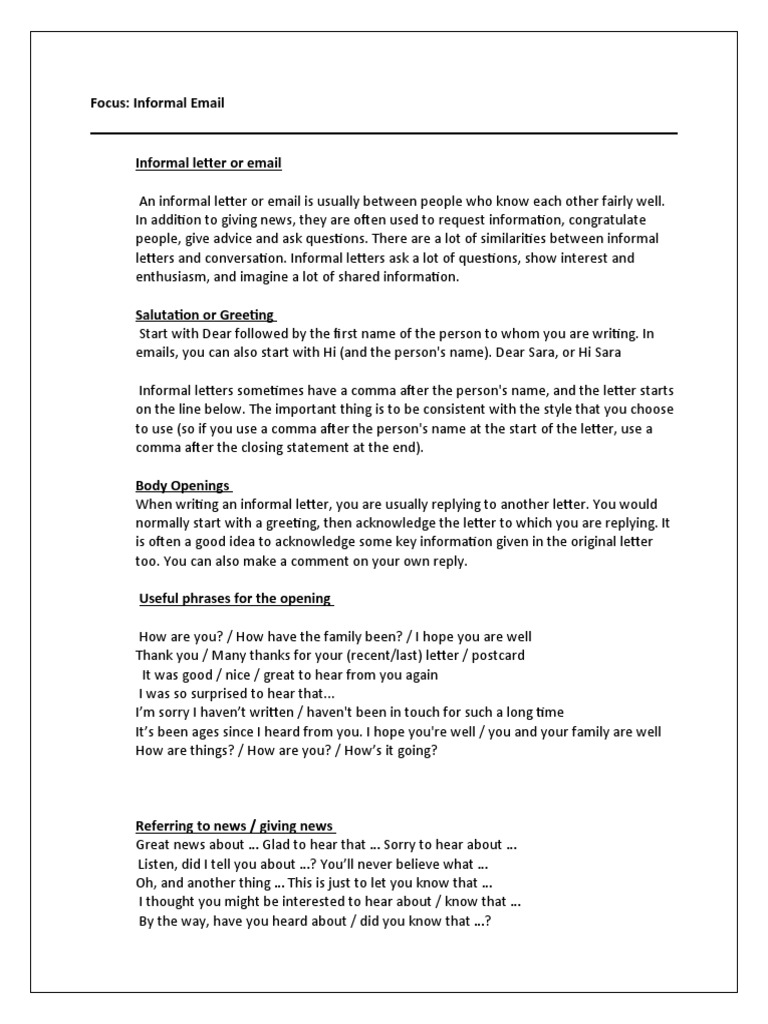 Focus: Informal Email

Informal letter or email

An informal letter or email is usually between people who know each other fairly well. In addition to giving news, they are often used to request information, congratulate people, give advice and ask questions. There are a lot of similarities between informal letters and conversation. Informal letters ask a lot of questions, show interest and enthusiasm, and imagine a lot of shared information.

Salutation or Greeting
Start with Dear followed by the first name of the person to whom you are writing. In emails, you can also start with Hi (and the person's name). Dear Sara, or Hi Sara

Informal letters sometimes have a comma after the person's name, and the letter starts on the line below. The important thing is to be consistent with the style that you choose to use (so if you use a comma after the person's name at the start of the letter, use a comma after the closing statement at the end).

Body Openings
When writing an informal letter, you are usually replying to another letter. You would normally start with a greeting, then acknowledge the letter to which you are replying. It is often a good idea to acknowledge some key information given in the original letter too. You can also make a comment on your own reply.

Useful phrases for the opening

How are you? / How have the family been? / I hope you are well
Thank you / Many thanks for your (recent/last) letter / postcard
It was good / nice / great to hear from you again
I was so surprised to hear that...
I'm sorry I haven't written / haven't been in touch for such a long time
It's been ages since I heard from you. I hope you're well / you and your family are well
How are things? / How are you? / How's it going?

Referring to news / giving news
Great news about … Glad to hear that … Sorry to hear about …
Listen, did I tell you about …? You'll never believe what …
Oh, and another thing … This is just to let you know that …
I thought you might be interested to hear about / know that …
By the way, have you heard about / did you know that …?